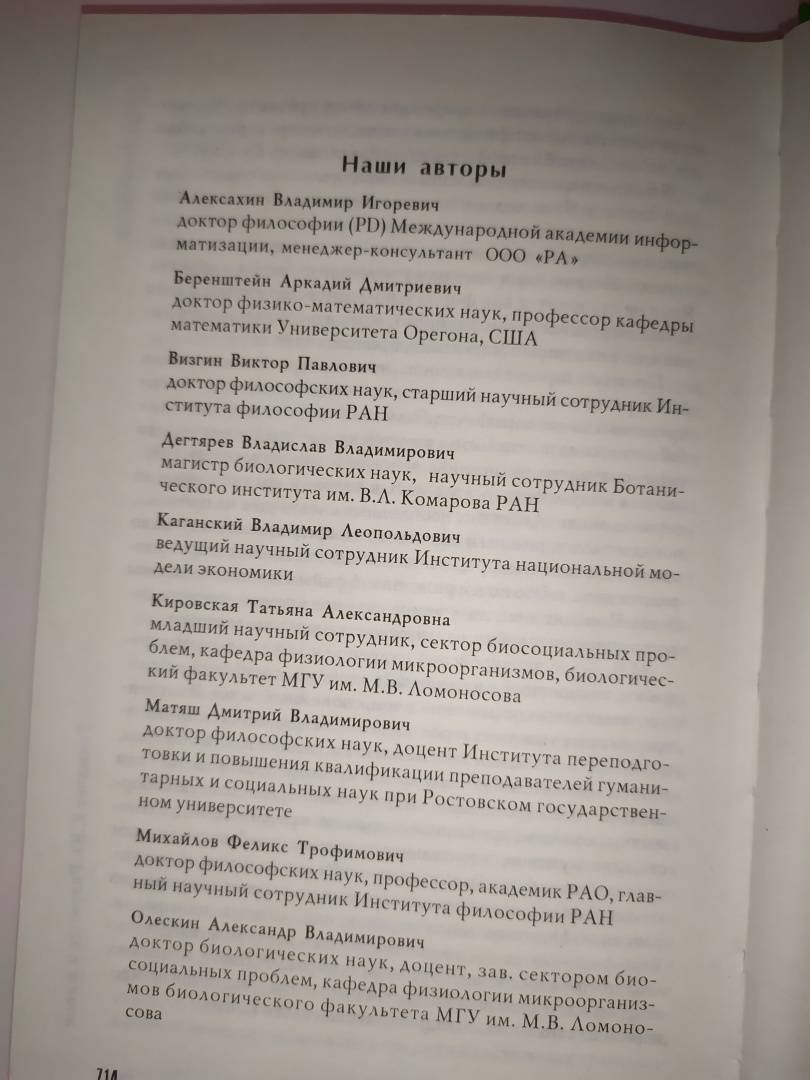 Наши авторы

Алексахин Владимир Игоревич
доктор философии (PD) Международной академии информатизации, менеджер-консультант ООО «РА»

Беренштейн Аркадий Дмитриевич
доктор физико-математических наук, профессор кафедры математики Университета Орегона, США

Визгин Виктор Павлович
доктор философских наук, старший научный сотрудник Института философии РАН

Дегтярев Владислав Владимирович
магистр биологических наук, научный сотрудник Ботанического института им. В.Л. Комарова РАН

Каганский Владимир Леопольдович
ведущий научный сотрудник Института национальной модели экономики

Кировская Татьяна Александровна
младший научный сотрудник, сектор биосоциальных проблем, кафедра физиологии микроорганизмов, биологический факультет МГУ им. М.В. Ломоносова

Матяш Дмитрий Владимирович
доктор философских наук, доцент Института переподготовки и повышения квалификации преподавателей гуманитарных и социальных наук при Ростовском государственном университете

Михайлов Феликс Трофимович
доктор философских наук, профессор, академик РАО, главный научный сотрудник Института философии РАН

Олескин Александр Владимирович
доктор биологических наук, доцент, зав. сектором биосоциальных проблем, кафедра физиологии микроорганизмов биологического факультета МГУ им. М.В. Ломоносова

714